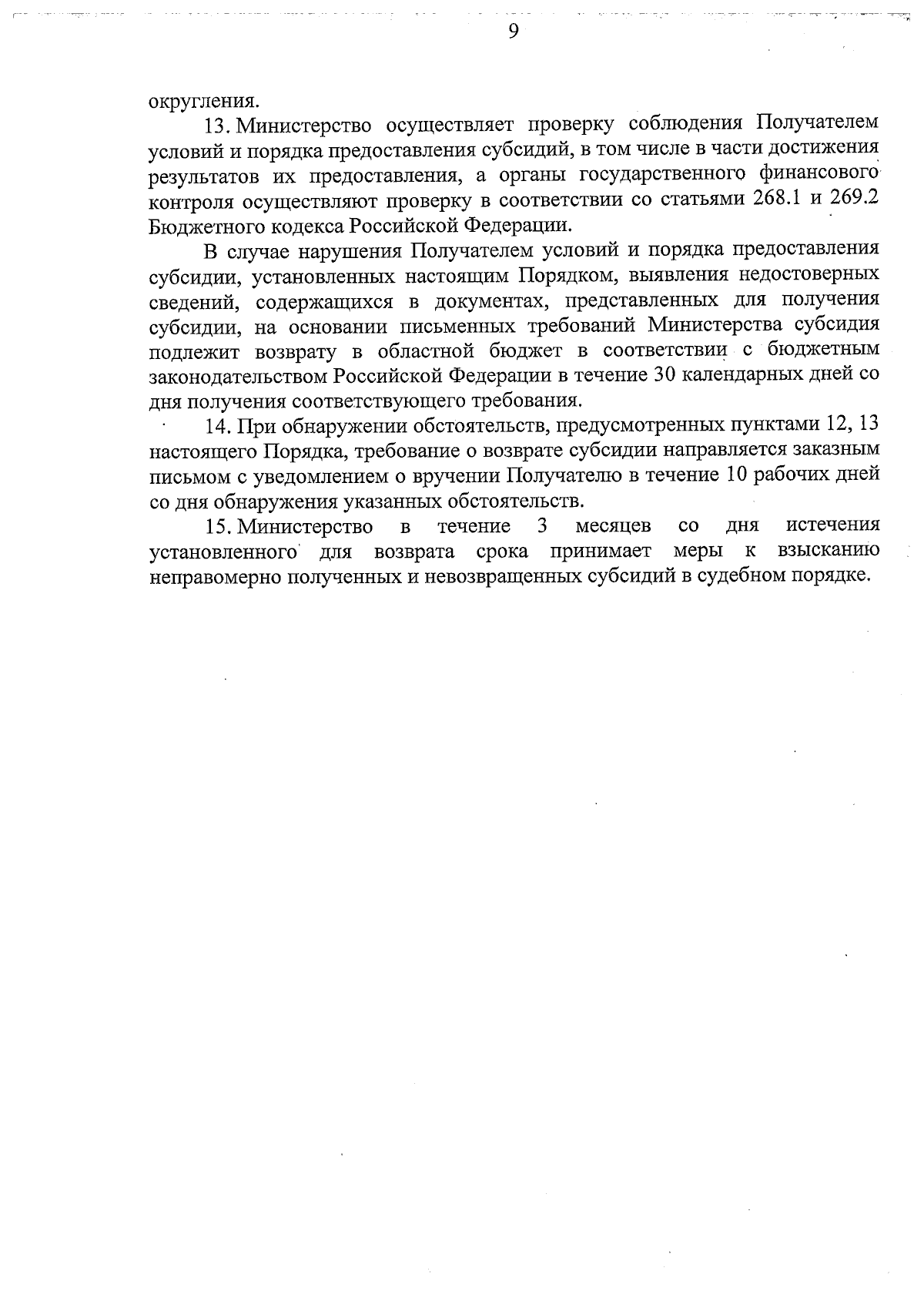 9

округления.

13. Министерство осуществляет проверку соблюдения Получателем условий и порядка предоставления субсидий, в том числе в части достижения результатов их предоставления, а органы государственного финансового контроля осуществляют проверку в соответствии со статьями 268.1 и 269.2 Бюджетного кодекса Российской Федерации.

В случае нарушения Получателем условий и порядка предоставления субсидии, установленных настоящим Порядком, выявления недостоверных сведений, содержащихся в документах, представленных для получения субсидии, на основании письменных требований Министерства субсидия подлежит возврату в областной бюджет в соответствии с бюджетным законодательством Российской Федерации в течение 30 календарных дней со дня получения соответствующего требования.

14. При обнаружении обстоятельств, предусмотренных пунктами 12, 13 настоящего Порядка, требование о возврате субсидии направляется заказным письмом с уведомлением о вручении Получателю в течение 10 рабочих дней со дня обнаружения указанных обстоятельств.

15. Министерство в течение 3 месяцев со дня истечения установленного для возврата срока принимает меры к взысканию неправомерно полученных и невозвращенных субсидий в судебном порядке.